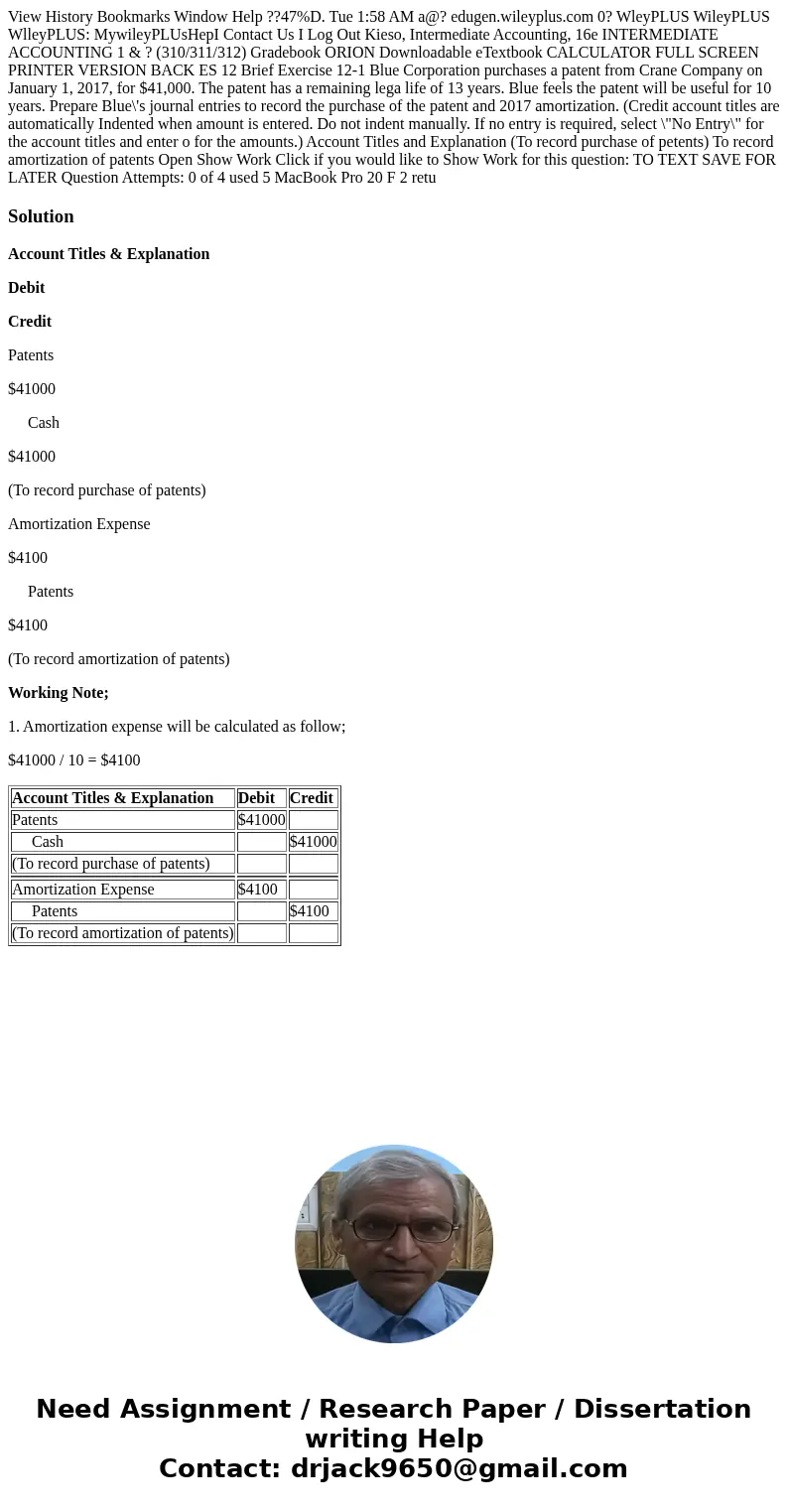 View History Bookmarks Window Help ??47%D. Tue 1:58 AM a@? edugen.wileyplus.com 0? WleyPLUS WileyPLUS WlleyPLUS: MywileyPLUsHepI Contact Us I Log Out Kieso, Intermediate Accounting, 16e INTERMEDIATE ACCOUNTING 1 & ? (310/311/312) Gradebook ORION Downloadable eTextbook CALCULATOR FULL SCREEN PRINTER VERSION BACK ES 12 Brief Exercise 12-1 Blue Corporation purchases a patent from Crane Company on January 1, 2017, for $41,000. The patent has a remaining lega life of 13 years. Blue feels the patent will be useful for 10 years. Prepare Blue\'s journal entries to record the purchase of the patent and 2017 amortization. (Credit account titles are automatically Indented when amount is entered. Do not indent manually. If no entry is required, select \"No Entry\" for the account titles and enter o for the amounts.) Account Titles and Explanation (To record purchase of petents) To record amortization of patents Open Show Work Click if you would like to Show Work for this question: TO TEXT SAVE FOR LATER Question Attempts: 0 of 4 used 5 MacBook Pro 20 F 2 retu

Solution

Account Titles & Explanation

Debit

Credit

Patents

$41000

Cash

$41000

(To record purchase of patents)

Amortization Expense

$4100

Patents

$4100

(To record amortization of patents)

Working Note;

1. Amortization expense will be calculated as follow;

$41000 / 10 = $4100

| Account Titles & Explanation | Debit | Credit |
|---|---|---|
| Patents | $41000 | |
| Cash | | $41000 |
| (To record purchase of patents) | | |
| Amortization Expense | $4100 | |
| Patents | | $4100 |
| (To record amortization of patents) | | |

Need Assignment / Research Paper / Dissertation writing Help
Contact: drjack9650@gmail.com